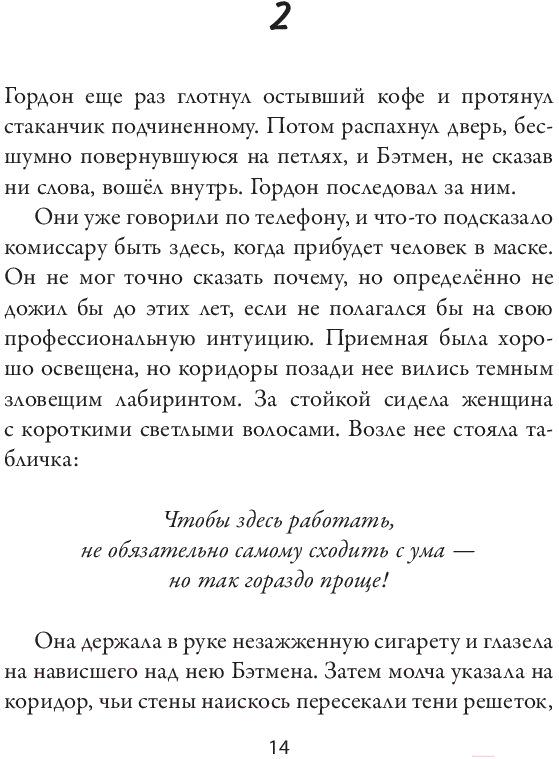 2

Гордон еще раз глотнул остывший кофе и протянул стаканчик подчиненному. Потом распахнул дверь, бесшумно повернувшуюся на петлях, и Бэтмен, не сказав ни слова, вошёл внутрь. Гордон последовал за ним.

Они уже говорили по телефону, и что-то подсказало комиссару быть здесь, когда прибудет человек в маске. Он не мог точно сказать почему, но определённо не дожил бы до этих лет, если не полагался бы на свою профессиональную интуицию. Приемная была хорошо освещена, но коридоры позади нее вились темным зловещим лабиринтом. За стойкой сидела женщина с короткими светлыми волосами. Возле нее стояла табличка:

Чтобы здесь работать,
не обязательно самому сходить с ума —
но так гораздо проще!

Она держала в руке незажженную сигарету и глазела на нависшего над нею Бэтмена. Затем молча указала на коридор, чьи стены наискось пересекали тени решеток,

14